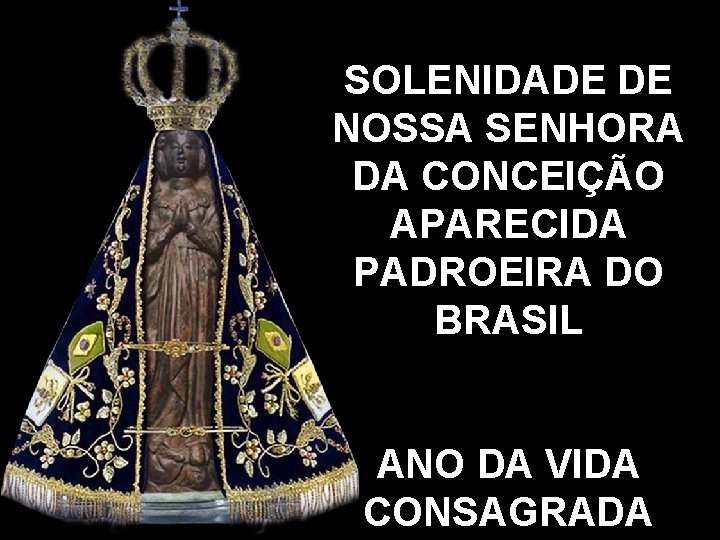 SOLENIDADE DE NOSSA SENHORA DA CONCEIÇÃO APARECIDA PADROEIRA DO BRASIL

ANO DA VIDA CONSAGRADA